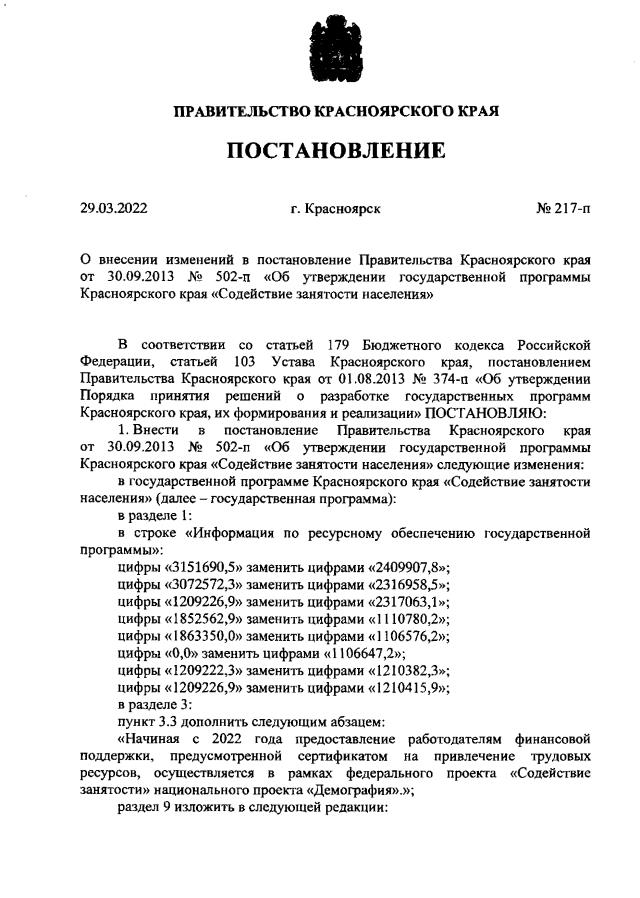 ПРАВИТЕЛЬСТВО КРАСНОЯРСКОГО КРАЯ

ПОСТАНОВЛЕНИЕ

29.03.2022 г. Красноярск № 217-п

О внесении изменений в постановление Правительства Красноярского края от 30.09.2013 № 502-п «Об утверждении государственной программы Красноярского края «Содействие занятости населения»

В соответствии со статьей 179 Бюджетного кодекса Российской Федерации, статьей 103 Устава Красноярского края, постановлением Правительства Красноярского края от 01.08.2013 № 374-п «Об утверждении Порядка принятия решений о разработке государственных программ Красноярского края, их формирования и реализации» ПОСТАНОВЛЯЮ:

1. Внести в постановление Правительства Красноярского края от 30.09.2013 № 502-п «Об утверждении государственной программы Красноярского края «Содействие занятости населения» следующие изменения:

в государственной программе Красноярского края «Содействие занятости населения» (далее – государственная программа):

в разделе 1:

в строке «Информация по ресурсному обеспечению государственной программы»:

цифры «3151690,5» заменить цифрами «2409907,8»;

цифры «3072572,3» заменить цифрами «2316958,5»;

цифры «1209226,9» заменить цифрами «2317063,1»;

цифры «1852562,9» заменить цифрами «1110780,2»;

цифры «1863350,0» заменить цифрами «1106576,2»;

цифры «0,0» заменить цифрами «1106647,2»;

цифры «1209222,3» заменить цифрами «1210382,3»;

цифры «1209226,9» заменить цифрами «1210415,9»;

в разделе 3:

пункт 3.3 дополнить следующим абзацем:

«Начиная с 2022 года предоставление работодателям финансовой поддержки, предусмотренной сертификатом на привлечение трудовых ресурсов, осуществляется в рамках федерального проекта «Содействие занятости» национального проекта «Демография».»;

раздел 9 изложить в следующей редакции: